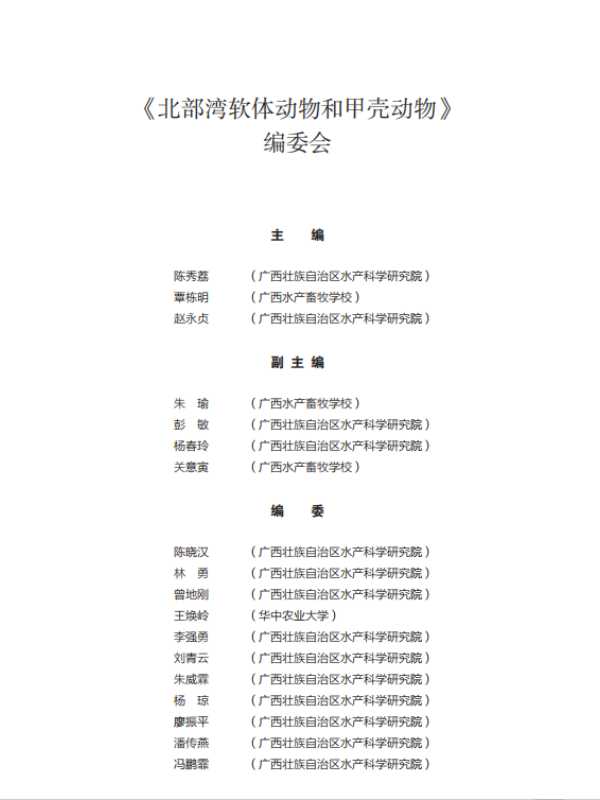 《北部湾软体动物和甲壳动物》
编委会

主 编

陈秀荔 （广西壮族自治区水产科学研究院）
覃栋明 （广西水产畜牧学校）
赵永贞 （广西壮族自治区水产科学研究院）

副主编

朱 瑜 （广西水产畜牧学校）
彭 敏 （广西壮族自治区水产科学研究院）
杨春玲 （广西壮族自治区水产科学研究院）
关意寅 （广西水产畜牧学校）

编 委

陈晓汉 （广西壮族自治区水产科学研究院）
林 勇 （广西壮族自治区水产科学研究院）
曾地刚 （广西壮族自治区水产科学研究院）
王焕岭 （华中农业大学）
李强勇 （广西壮族自治区水产科学研究院）
刘青云 （广西壮族自治区水产科学研究院）
朱威霖 （广西壮族自治区水产科学研究院）
杨 琼 （广西壮族自治区水产科学研究院）
廖振平 （广西壮族自治区水产科学研究院）
潘传燕 （广西壮族自治区水产科学研究院）
冯鹏霏 （广西壮族自治区水产科学研究院）